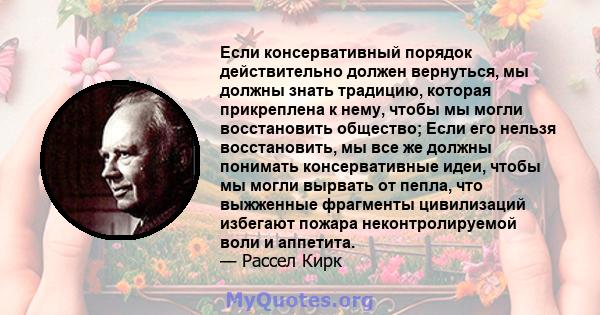 Если консервативный порядок действительно должен вернуться, мы должны знать традицию, которая прикреплена к нему, чтобы мы могли восстановить общество; Если его нельзя восстановить, мы все же должны понимать консервативные идеи, чтобы мы могли вырвать от пепла, что выжженные фрагменты цивилизаций избегают пожара неконтролируемой воли и аппетита.
— Рассел Кирк

MyQuotes.org